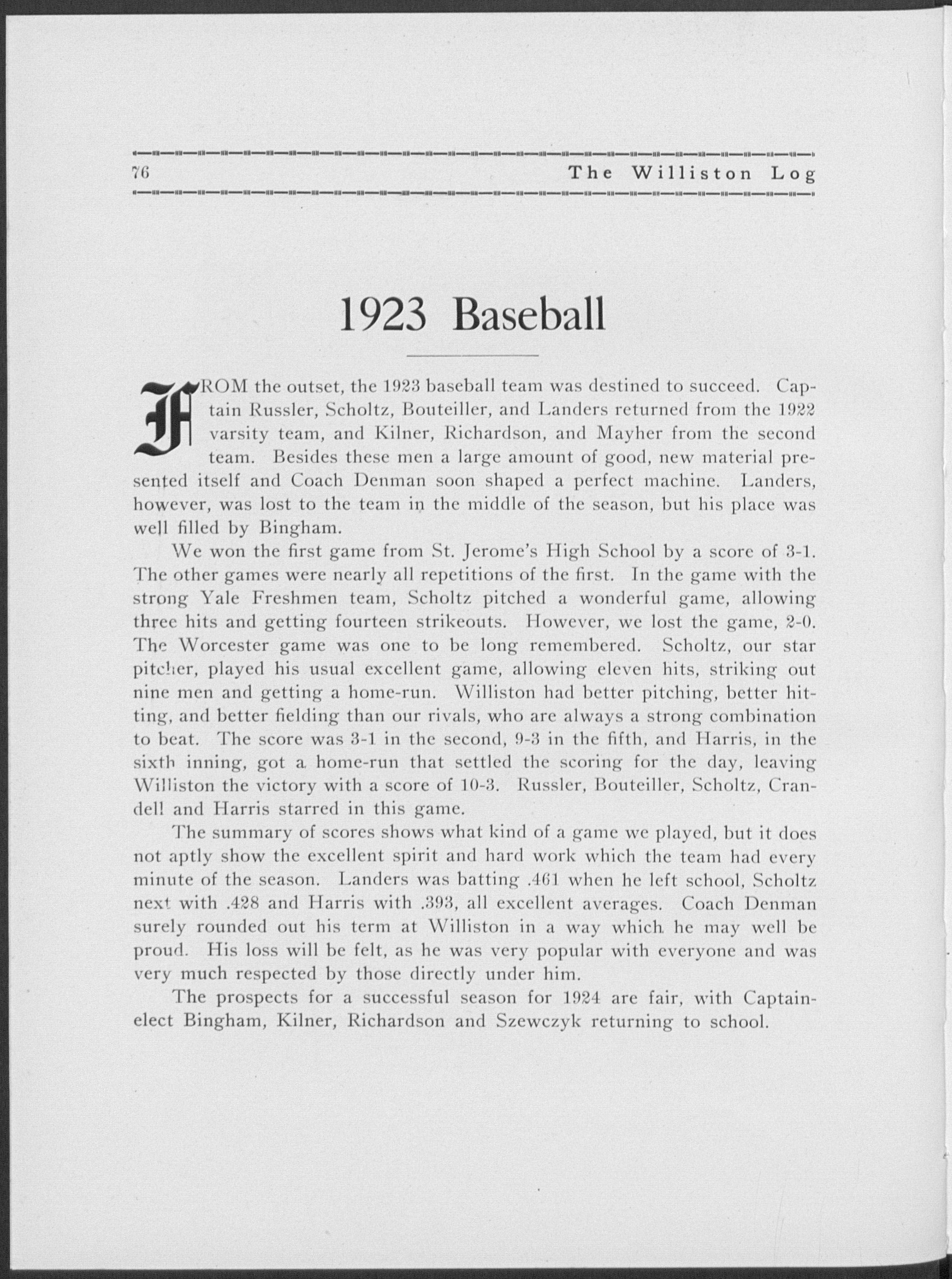 76 The Williston Log

1923 Baseball

FROM the outset, the 1923 baseball team was destined to succeed. Captain Russler, Scholtz, Bouteiller, and Landers returned from the 1922 varsity team, and Kilner, Richardson, and Mayher from the second team. Besides these men a large amount of good, new material presented itself and Coach Denman soon shaped a perfect machine. Landers, however, was lost to the team in the middle of the season, but his place was well filled by Bingham.

We won the first game from St. Jerome's High School by a score of 3-1. The other games were nearly all repetitions of the first. In the game with the strong Yale Freshmen team, Scholtz pitched a wonderful game, allowing three hits and getting fourteen strikeouts. However, we lost the game, 2-0. The Worcester game was one to be long remembered. Scholtz, our star pitcher, played his usual excellent game, allowing eleven hits, striking out nine men and getting a home-run. Williston had better pitching, better hitting, and better fielding than our rivals, who are always a strong combination to beat. The score was 3-1 in the second, 9-3 in the fifth, and Harris, in the sixth inning, got a home-run that settled the scoring for the day, leaving Williston the victory with a score of 10-3. Russler, Bouteiller, Scholtz, Crandell and Harris starred in this game.

The summary of scores shows what kind of a game we played, but it does not aptly show the excellent spirit and hard work which the team had every minute of the season. Landers was batting .461 when he left school, Scholtz next with .428 and Harris with .393, all excellent averages. Coach Denman surely rounded out his term at Williston in a way which he may well be proud. His loss will be felt, as he was very popular with everyone and was very much respected by those directly under him.

The prospects for a successful season for 1924 are fair, with Captain-elect Bingham, Kilner, Richardson and Szewczyk returning to school.